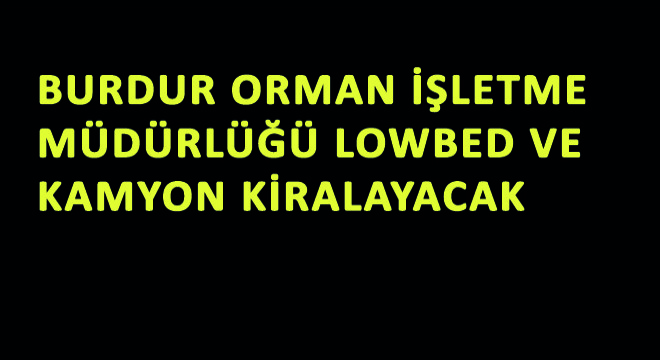 BURDUR ORMAN İŞLETME MÜDÜRLÜĞÜ LOWBED VE KAMYON KİRALAYACAK